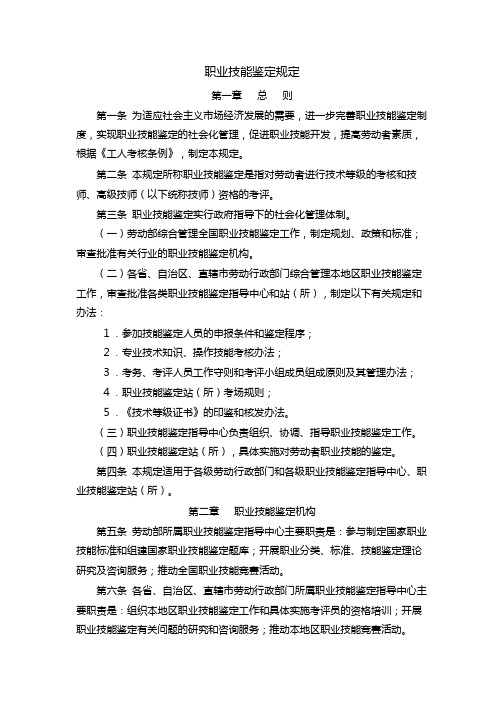 职业技能鉴定规定

第一章　总　则

第一条 为适应社会主义市场经济发展的需要，进一步完善职业技能鉴定制度，实现职业技能鉴定的社会化管理，促进职业技能开发，提高劳动者素质，根据《工人考核条例》，制定本规定。

第二条 本规定所称职业技能鉴定是指对劳动者进行技术等级的考核和技师、高级技师（以下统称技师）资格的考评。

第三条 职业技能鉴定实行政府指导下的社会化管理体制。

（一）劳动部综合管理全国职业技能鉴定工作，制定规划、政策和标准；审查批准有关行业的职业技能鉴定机构。

（二）各省、自治区、直辖市劳动行政部门综合管理本地区职业技能鉴定工作，审查批准各类职业技能鉴定指导中心和站（所），制定以下有关规定和办法：

1．参加技能鉴定人员的申报条件和鉴定程序；

2．专业技术知识、操作技能考核办法；

3．考务、考评人员工作守则和考评小组成员组成原则及其管理办法；

4．职业技能鉴定站（所）考场规则；

5．《技术等级证书》的印鉴和核发办法。

（三）职业技能鉴定指导中心负责组织、协调、指导职业技能鉴定工作。

（四）职业技能鉴定站（所），具体实施对劳动者职业技能的鉴定。

第四条 本规定适用于各级劳动行政部门和各级职业技能鉴定指导中心、职业技能鉴定站（所）。

第二章　职业技能鉴定机构

第五条 劳动部所属职业技能鉴定指导中心主要职责是：参与制定国家职业技能标准和组建国家职业技能鉴定题库；开展职业分类、标准、技能鉴定理论研究及咨询服务；推动全国职业技能竞赛活动。

第六条 各省、自治区、直辖市劳动行政部门所属职业技能鉴定指导中心主要职责是：组织本地区职业技能鉴定工作和具体实施考评员的资格培训；开展职业技能鉴定有关问题的研究和咨询服务；推动本地区职业技能竞赛活动。